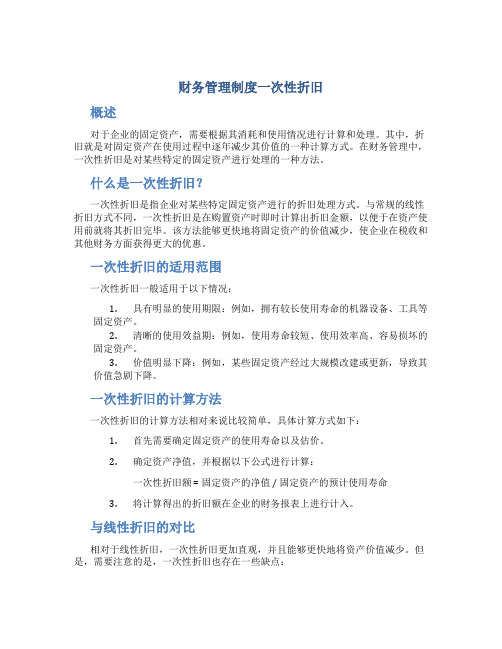 财务管理制度一次性折旧

概述

对于企业的固定资产，需要根据其消耗和使用情况进行计算和处理。其中，折旧就是对固定资产在使用过程中逐年减少其价值的一种计算方式。在财务管理中，一次性折旧是对某些特定的固定资产进行处理的一种方法。

什么是一次性折旧？

一次性折旧是指企业对某些特定固定资产进行的折旧处理方式。与常规的线性折旧方式不同，一次性折旧是在购置资产时即时计算出折旧金额，以便于在资产使用前就将其折旧完毕。该方法能够更快地将固定资产的价值减少，使企业在税收和其他财务方面获得更大的优惠。

一次性折旧的适用范围

一次性折旧一般适用于以下情况：

1. 具有明显的使用期限：例如，拥有较长使用寿命的机器设备、工具等固定资产。
2. 清晰的使用效益期：例如，使用寿命较短、使用效率高、容易损坏的固定资产。
3. 价值明显下降：例如，某些固定资产经过大规模改建或更新，导致其价值急剧下降。

一次性折旧的计算方法

一次性折旧的计算方法相对来说比较简单，具体计算方式如下：

1. 首先需要确定固定资产的使用寿命以及估价。
2. 确定资产净值，并根据以下公式进行计算：

一次性折旧额 = 固定资产的净值 / 固定资产的预计使用寿命

3. 将计算得出的折旧额在企业的财务报表上进行计入。

与线性折旧的对比

相对于线性折旧，一次性折旧更加直观，并且能够更快地将资产价值减少。但是，需要注意的是，一次性折旧也存在一些缺点：